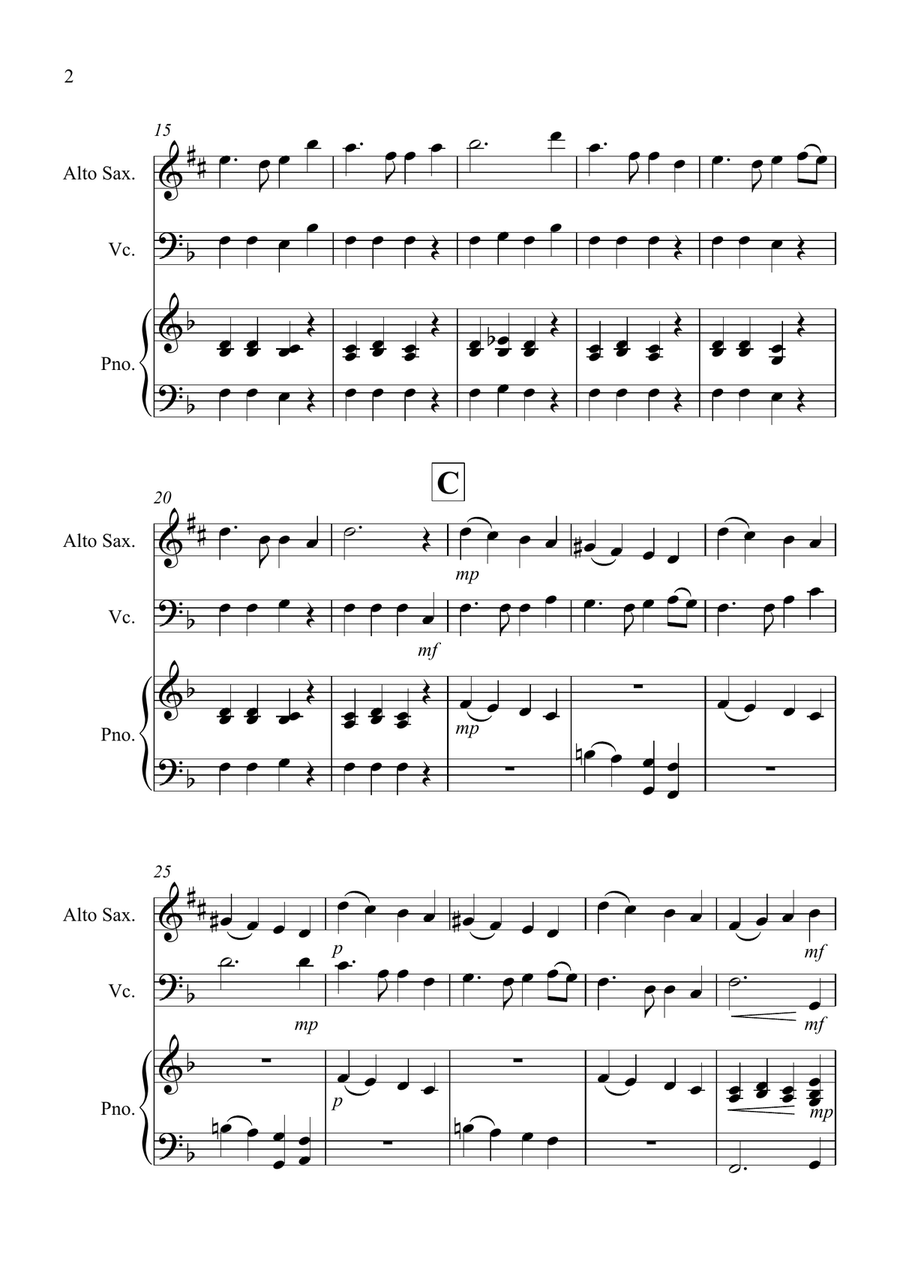 2

15

Alto Sax.

Vc.

Pno.

C

20

Alto Sax.

mp

Vc.

mf

Pno.

mp

25

Alto Sax.

p

mf

Vc.

mp

mf

Pno.

p

mp